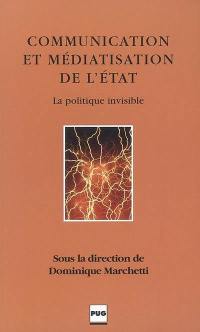 COMMUNICATION ET MÉDIATISATION DE L'ÉTAT

La politique invisible

Sous la direction de Dominique Marchetti

PUG